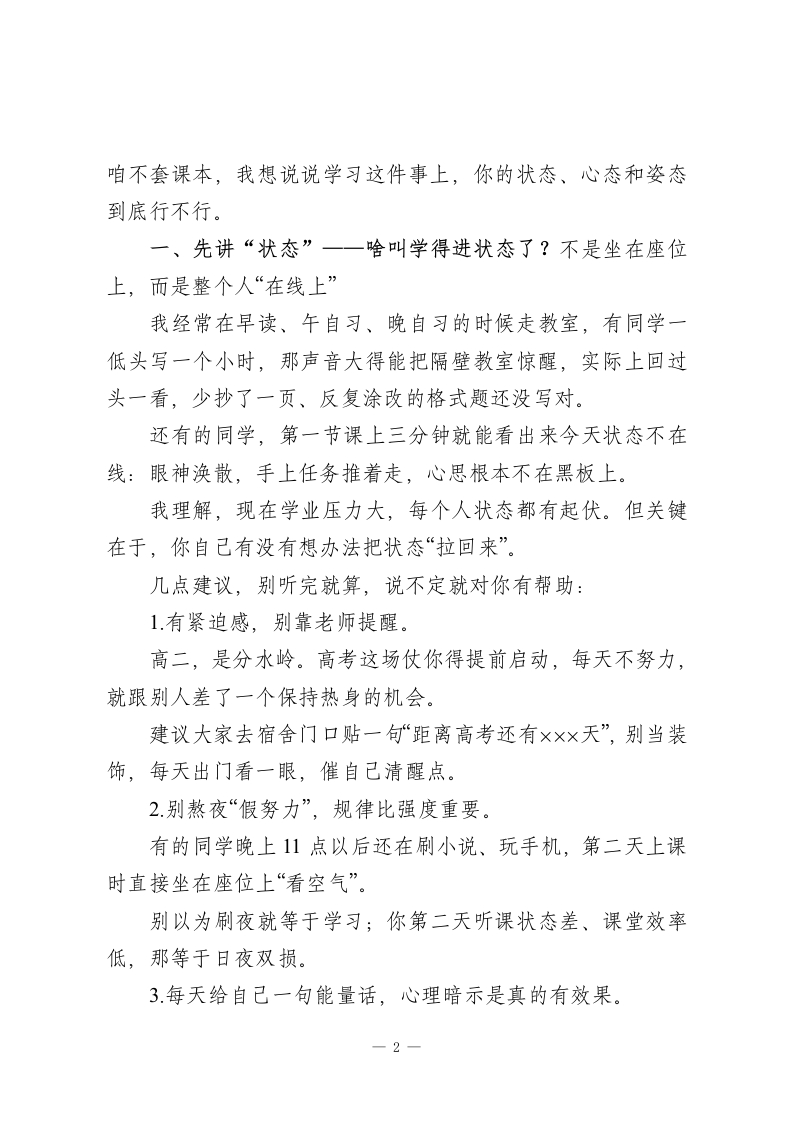 咱不套课本，我想说说学习这件事上，你的状态、心态和姿态到底行不行。

一、先讲“状态”——啥叫学得进状态了？不是坐在座位上，而是整个人“在线上”

我经常在早读、午自习、晚自习的时候走教室，有同学一低头写一个小时，那声音大得能把隔壁教室惊醒，实际上回过头一看，少抄了一页、反复涂改的格式题还没写对。

还有的同学，第一节课上三分钟就能看出来今天状态不在线：眼神涣散，手上任务推着走，心思根本不在黑板上。

我理解，现在学业压力大，每个人状态都有起伏。但关键在于，你自己有没有想办法把状态“拉回来”。

几点建议，别听完就算，说不定就对你有帮助：

1.有紧迫感，别靠老师提醒。

高二，是分水岭。高考这场仗你得提前启动，每天不努力，就跟别人差了一个保持热身的机会。

建议大家去宿舍门口贴一句“距离高考还有×××天”，别当装饰，每天出门看一眼，催自己清醒点。

2.别熬夜“假努力”，规律比强度重要。

有的同学晚上 11 点以后还在刷小说、玩手机，第二天上课时直接坐在座位上“看空气”。

别以为刷夜就等于学习；你第二天听课状态差、课堂效率低，那等于日夜双损。

3.每天给自己一句能量话，心理暗示是真的有效果。

— 2 —